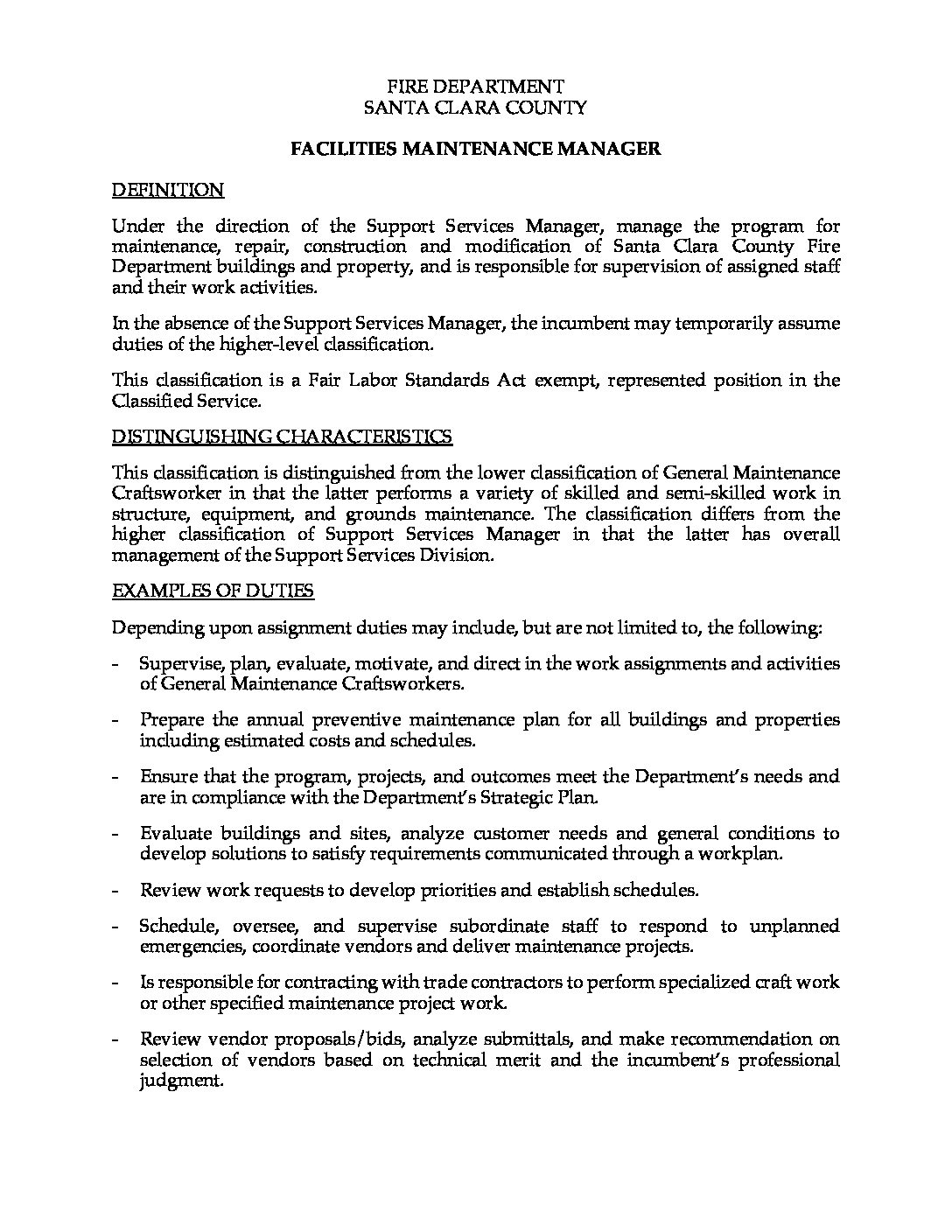 FIRE DEPARTMENT
SANTA CLARA COUNTY

FACILITIES MAINTENANCE MANAGER

DEFINITION

Under the direction of the Support Services Manager, manage the program for maintenance, repair, construction and modification of Santa Clara County Fire Department buildings and property, and is responsible for supervision of assigned staff and their work activities.

In the absence of the Support Services Manager, the incumbent may temporarily assume duties of the higher-level classification.

This classification is a Fair Labor Standards Act exempt, represented position in the Classified Service.

DISTINGUISHING CHARACTERISTICS

This classification is distinguished from the lower classification of General Maintenance Craftsworker in that the latter performs a variety of skilled and semi-skilled work in structure, equipment, and grounds maintenance. The classification differs from the higher classification of Support Services Manager in that the latter has overall management of the Support Services Division.

EXAMPLES OF DUTIES

Depending upon assignment duties may include, but are not limited to, the following:

- Supervise, plan, evaluate, motivate, and direct in the work assignments and activities of General Maintenance Craftsworkers.

- Prepare the annual preventive maintenance plan for all buildings and properties including estimated costs and schedules.

- Ensure that the program, projects, and outcomes meet the Department's needs and are in compliance with the Department's Strategic Plan.

- Evaluate buildings and sites, analyze customer needs and general conditions to develop solutions to satisfy requirements communicated through a workplan.

- Review work requests to develop priorities and establish schedules.

- Schedule, oversee, and supervise subordinate staff to respond to unplanned emergencies, coordinate vendors and deliver maintenance projects.

- Is responsible for contracting with trade contractors to perform specialized craft work or other specified maintenance project work.

- Review vendor proposals/bids, analyze submittals, and make recommendation on selection of vendors based on technical merit and the incumbent's professional judgment.